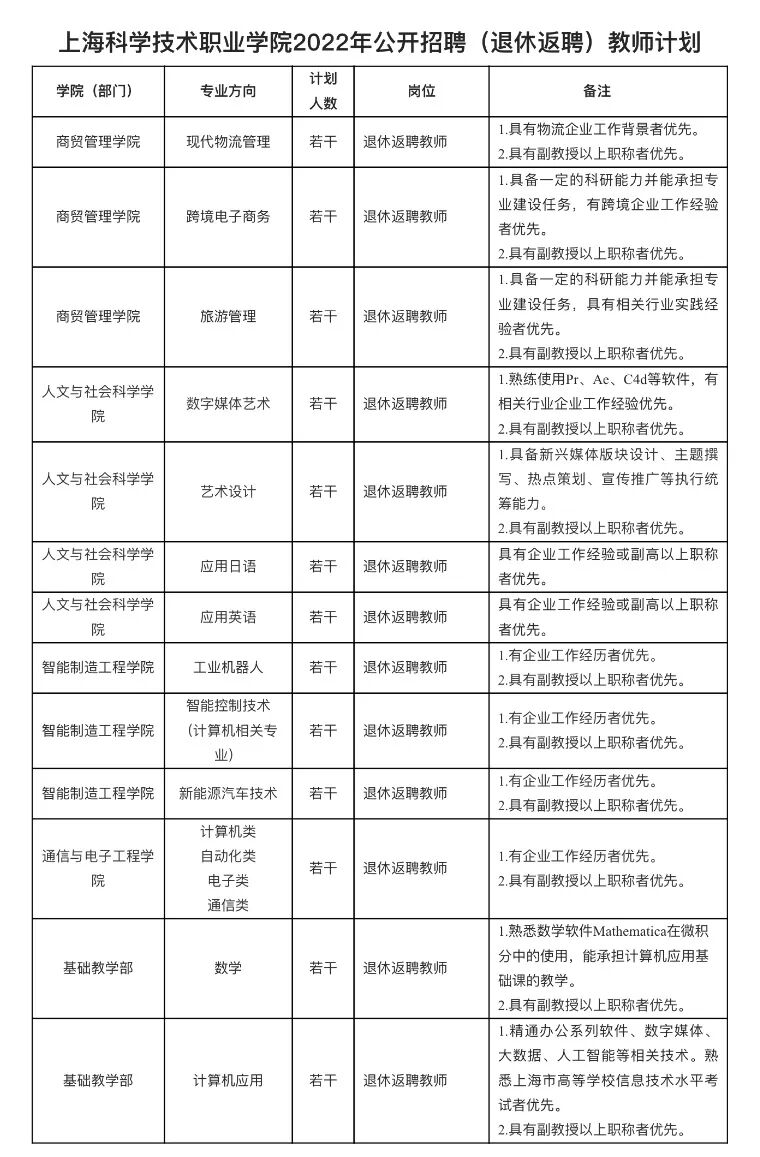 上海科学技术职业学院2022年公开招聘（退休返聘）教师计划

| 学院（部门） | 专业方向 | 计划人数 | 岗位 | 备注 |
|---|---|---|---|---|
| 商贸管理学院 | 现代物流管理 | 若干 | 退休返聘教师 | 1.具有物流企业工作背景者优先。 2.具有副教授以上职称者优先。 |
| 商贸管理学院 | 跨境电子商务 | 若干 | 退休返聘教师 | 1.具备一定的科研能力并能承担专业建设任务，有跨境企业工作经验者优先。 2.具有副教授以上职称者优先。 |
| 商贸管理学院 | 旅游管理 | 若干 | 退休返聘教师 | 1.具备一定的科研能力并能承担专业建设任务，具有相关行业实践经验者优先。 2.具有副教授以上职称者优先。 |
| 人文与社会科学学院 | 数字媒体艺术 | 若干 | 退休返聘教师 | 1.熟练使用Pr、Ae、C4d等软件，有相关行业企业工作经验优先。 2.具有副教授以上职称者优先。 |
| 人文与社会科学学院 | 艺术设计 | 若干 | 退休返聘教师 | 1.具备新兴媒体版块设计、主题撰写、热点策划、宣传推广等执行统筹能力。 2.具有副教授以上职称者优先。 |
| 人文与社会科学学院 | 应用日语 | 若干 | 退休返聘教师 | 具有企业工作经验或副高以上职称者优先。 |
| 人文与社会科学学院 | 应用英语 | 若干 | 退休返聘教师 | 具有企业工作经验或副高以上职称者优先。 |
| 智能制造工程学院 | 工业机器人 | 若干 | 退休返聘教师 | 1.有企业工作经历者优先。 2.具有副教授以上职称者优先。 |
| 智能制造工程学院 | 智能控制技术（计算机相关专业） | 若干 | 退休返聘教师 | 1.有企业工作经历者优先。 2.具有副教授以上职称者优先。 |
| 智能制造工程学院 | 新能源汽车技术 | 若干 | 退休返聘教师 | 1.有企业工作经历者优先。 2.具有副教授以上职称者优先。 |
| 通信与电子工程学院 | 计算机类 自动化类 电子类 通信类 | 若干 | 退休返聘教师 | 1.有企业工作经历者优先。 2.具有副教授以上职称者优先。 |
| 基础教学部 | 数学 | 若干 | 退休返聘教师 | 1.熟悉数学软件Mathematica在微积分中的使用，能承担计算机应用基础课的教学。 2.具有副教授以上职称者优先。 |
| 基础教学部 | 计算机应用 | 若干 | 退休返聘教师 | 1.精通办公系列软件、数字媒体、大数据、人工智能等相关技术。熟悉上海市高等学校信息技术水平考试者优先。 2.具有副教授以上职称者优先。 |